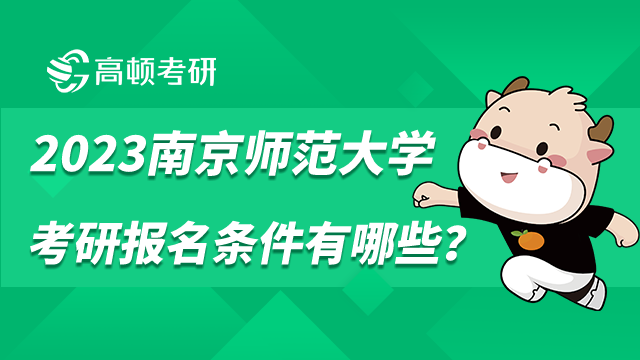 高顿考研

2023南京师范大学

考研报名条件有哪些？